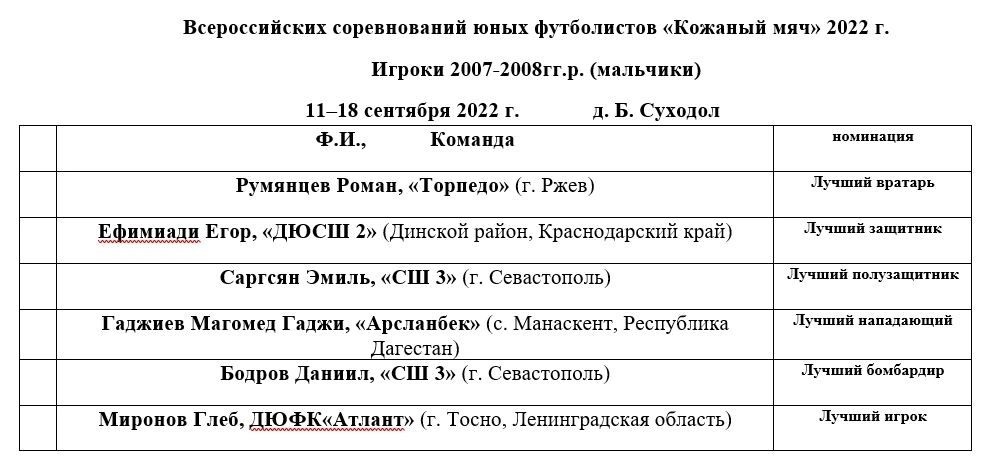 Всероссийских соревнований юных футболистов «Кожаный мяч» 2022 г.

Игроки 2007-2008гг.р. (мальчики)

11–18 сентября 2022 г. д. Б. Суходол

| | Ф.И., Команда | номинация |
|---|---|---|
| | Румянцев Роман, «Торпедо» (г. Ржев) | Лучший вратарь |
| | Ефимиади Егор, «ДЮСШ 2» (Динской район, Краснодарский край) | Лучший защитник |
| | Саргсян Эмиль, «СШ 3» (г. Севастополь) | Лучший полузащитник |
| | Гаджиев Магомед Гаджи, «Арсланбек» (с. Манаскент, Республика Дагестан) | Лучший нападающий |
| | Бодров Даниил, «СШ 3» (г. Севастополь) | Лучший бомбардир |
| | Миронов Глеб, ДЮФК«Атлант» (г. Тосно, Ленинградская область) | Лучший игрок |